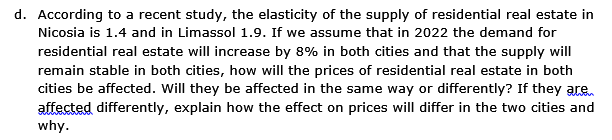 d. According to a recent study, the elasticity of the supply of residential real estate in Nicosia is 1.4 and in Limassol 1.9. If we assume that in 2022 the demand for residential real estate will increase by 8% in both cities and that the supply will remain stable in both cities, how will the prices of residential real estate in both cities be affected. Will they be affected in the same way or differently? If they are affected differently, explain how the effect on prices will differ in the two cities and why.